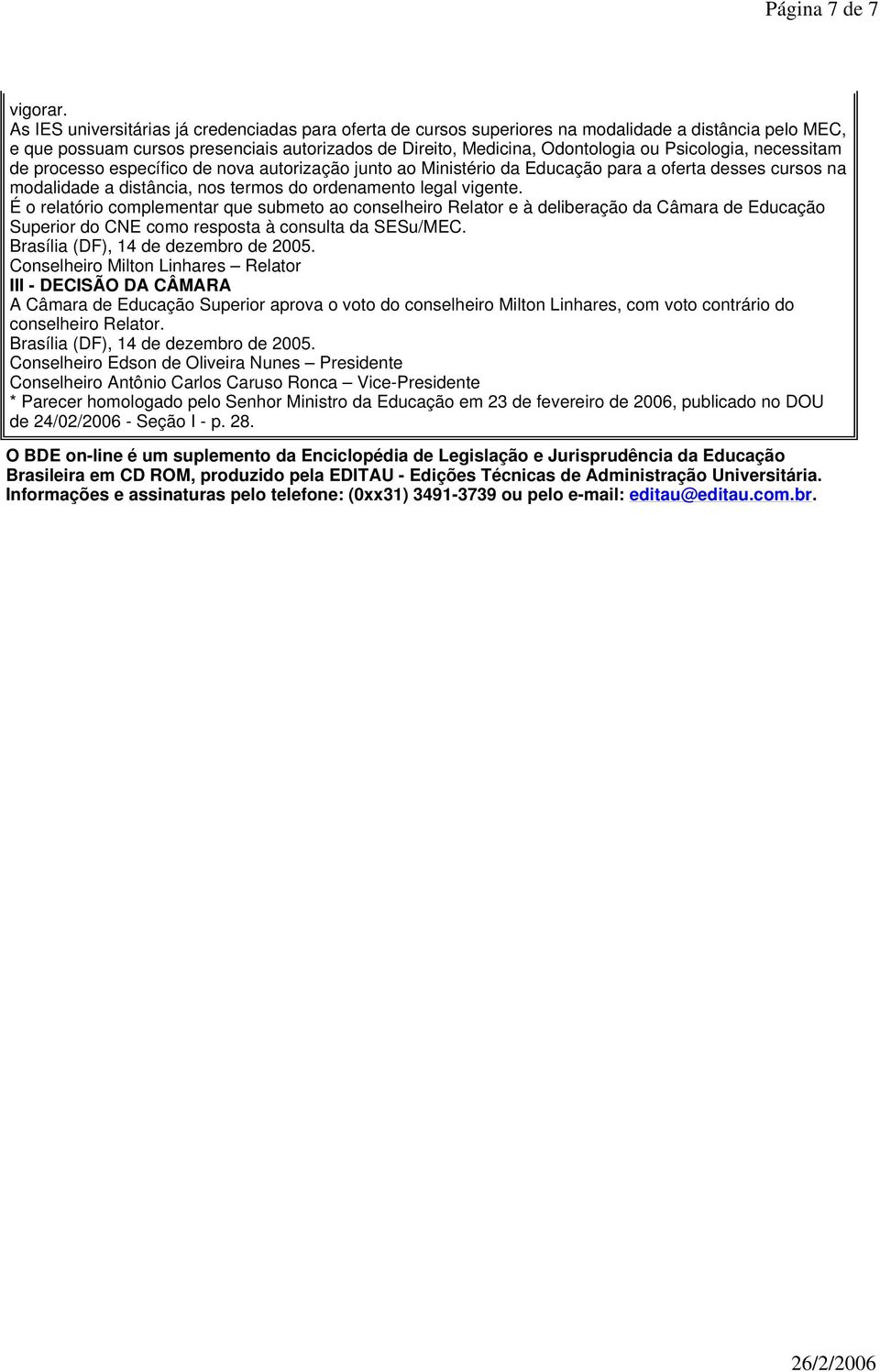 Página 7 de 7

vigorar.
As IES universitárias já credenciadas para oferta de cursos superiores na modalidade a distância pelo MEC, e que possuam cursos presenciais autorizados de Direito, Medicina, Odontologia ou Psicologia, necessitam de processo específico de nova autorização junto ao Ministério da Educação para a oferta desses cursos na modalidade a distância, nos termos do ordenamento legal vigente.
É o relatório complementar que submeto ao conselheiro Relator e à deliberação da Câmara de Educação Superior do CNE como resposta à consulta da SESu/MEC.
Brasília (DF), 14 de dezembro de 2005.
Conselheiro Milton Linhares – Relator
III - DECISÃO DA CÂMARA
A Câmara de Educação Superior aprova o voto do conselheiro Milton Linhares, com voto contrário do conselheiro Relator.
Brasília (DF), 14 de dezembro de 2005.
Conselheiro Edson de Oliveira Nunes – Presidente
Conselheiro Antônio Carlos Caruso Ronca – Vice-Presidente
* Parecer homologado pelo Senhor Ministro da Educação em 23 de fevereiro de 2006, publicado no DOU de 24/02/2006 - Seção I - p. 28.

O BDE on-line é um suplemento da Enciclopédia de Legislação e Jurisprudência da Educação Brasileira em CD ROM, produzido pela EDITAU - Edições Técnicas de Administração Universitária. Informações e assinaturas pelo telefone: (0xx31) 3491-3739 ou pelo e-mail: editau@editau.com.br.

26/2/2006